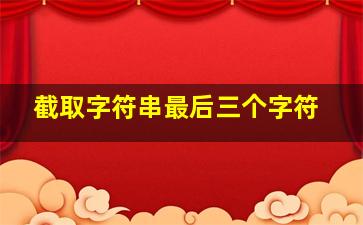 截取字符串最后三个字符